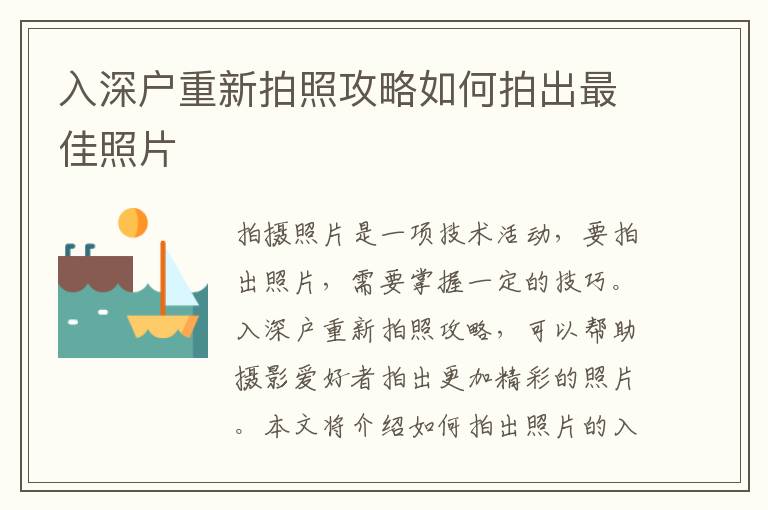 入深户重新拍照攻略如何拍出最佳照片

拍摄照片是一项技术活动，要拍出照片，需要掌握一定的技巧。入深户重新拍照攻略，可以帮助摄影爱好者拍出更加精彩的照片。本文将介绍如何拍出照片的入